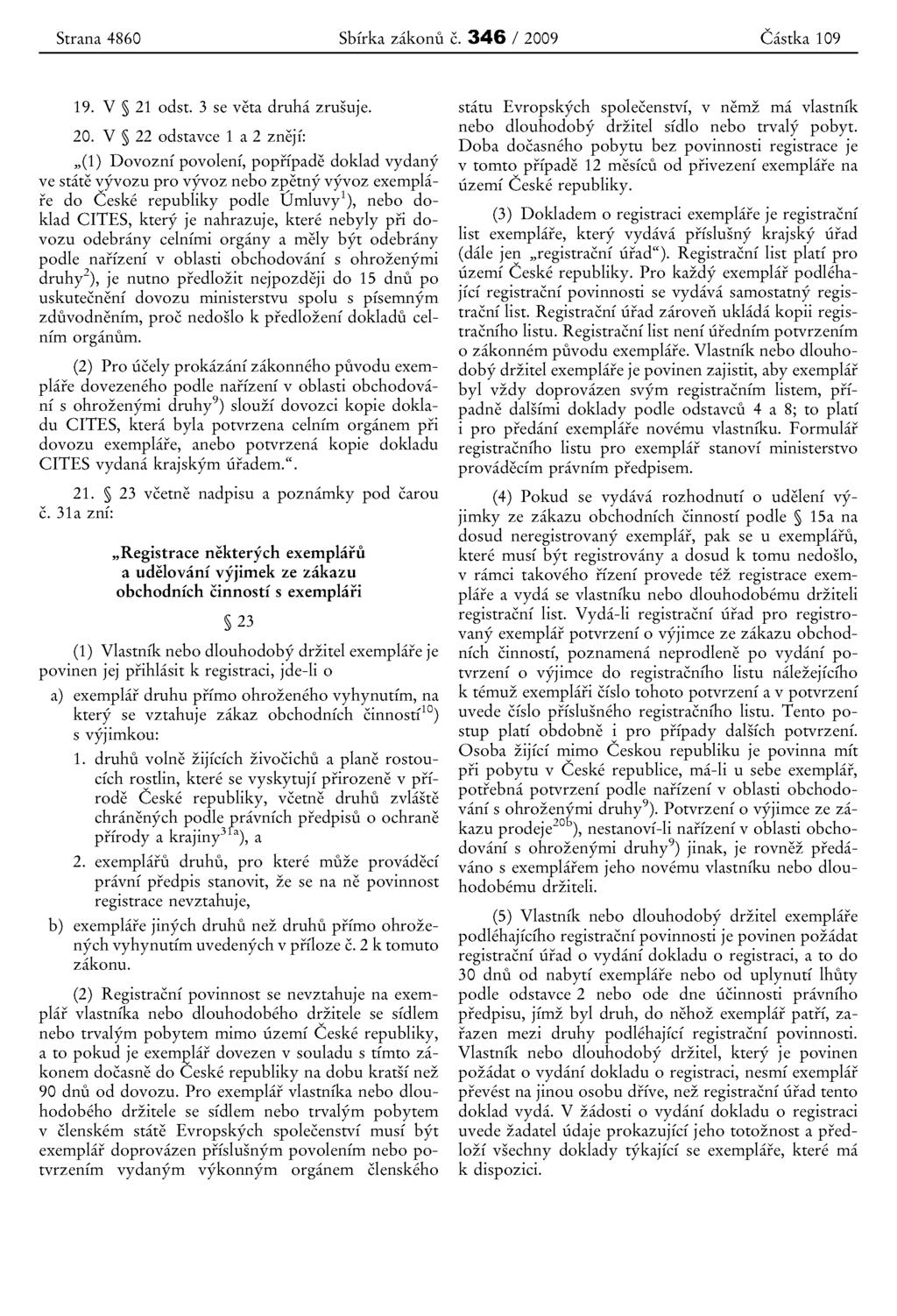 Strana 4860 Sbírka zákonů č. 346 / 2009 Částka 109

19. V § 21 odst. 3 se věta druhá zrušuje.

20. V § 22 odstavce 1 a 2 znějí:

„(1) Dovozní povolení, popřípadě doklad vydaný ve státě vývozu pro vývoz nebo zpětný vývoz exempláře do České republiky podle Úmluvy$^{1}$), nebo doklad CITES, který je nahrazuje, které nebyly při dovozu odebrány celními orgány a měly být odebrány podle nařízení v oblasti obchodování s ohroženými druhy$^{2}$), je nutno předložit nejpozději do 15 dnů po uskutečnění dovozu ministerstvu spolu s písemným zdůvodněním, proč nedošlo k předložení dokladů celním orgánům.

(2) Pro účely prokázání zákonného původu exempláře dovezeného podle nařízení v oblasti obchodování s ohroženými druhy$^{9}$) slouží dovozci kopie dokladu CITES, která byla potvrzena celním orgánem při dovozu exempláře, anebo potvrzená kopie dokladu CITES vydaná krajským úřadem.“.

21. § 23 včetně nadpisu a poznámky pod čarou č. 31a zní:

„Registrace některých exemplářů a udělování výjimek ze zákazu obchodních činností s exempláři

§ 23

(1) Vlastník nebo dlouhodobý držitel exempláře je povinen jej přihlásit k registraci, jde-li o

a) exemplář druhu přímo ohroženého vyhynutím, na který se vztahuje zákaz obchodních činností$^{10}$) s výjimkou:

1. druhů volně žijících živočichů a planě rostoucích rostlin, které se vyskytují přirozeně v přírodě České republiky, včetně druhů zvláště chráněných podle právních předpisů o ochraně přírody a krajiny$^{31a}$), a

2. exemplářů druhů, pro které může prováděcí právní předpis stanovit, že se na ně povinnost registrace nevztahuje,

b) exempláře jiných druhů než druhů přímo ohrožených vyhynutím uvedených v příloze č. 2 k tomuto zákonu.

(2) Registrační povinnost se nevztahuje na exemplář vlastníka nebo dlouhodobého držitele se sídlem nebo trvalým pobytem mimo území České republiky, a to pokud je exemplář dovezen v souladu s tímto zákonem dočasně do České republiky na dobu kratší než 90 dnů od dovozu. Pro exemplář vlastníka nebo dlouhodobého držitele se sídlem nebo trvalým pobytem v členském státě Evropských společenství musí být exemplář doprovázen příslušným povolením nebo potvrzením vydaným výkonným orgánem členského státu Evropských společenství, v němž má vlastník nebo dlouhodobý držitel sídlo nebo trvalý pobyt. Doba dočasného pobytu bez povinnosti registrace je v tomto případě 12 měsíců od přivezení exempláře na území České republiky.

(3) Dokladem o registraci exempláře je registrační list exempláře, který vydává příslušný krajský úřad (dále jen „registrační úřad“). Registrační list platí pro území České republiky. Pro každý exemplář podléhající registrační povinnosti se vydává samostatný registrační list. Registrační úřad zároveň ukládá kopii registračního listu. Registrační list není úředním potvrzením o zákonném původu exempláře. Vlastník nebo dlouhodobý držitel exempláře je povinen zajistit, aby exemplář byl vždy doprovázen svým registračním listem, případně dalšími doklady podle odstavců 4 a 8; to platí i pro předání exempláře novému vlastníku. Formulář registračního listu pro exemplář stanoví ministerstvo prováděcím právním předpisem.

(4) Pokud se vydává rozhodnutí o udělení výjimky ze zákazu obchodních činností podle § 15a na dosud neregistrovaný exemplář, pak se u exemplářů, které musí být registrovány a dosud k tomu nedošlo, v rámci takového řízení provede též registrace exempláře a vydá se vlastníku nebo dlouhodobému držiteli registrační list. Vydá-li registrační úřad pro registrovaný exemplář potvrzení o výjimce ze zákazu obchodních činností, poznamená neprodleně po vydání potvrzení o výjimce do registračního listu náležejícího k témuž exempláři číslo tohoto potvrzení a v potvrzení uvede číslo příslušného registračního listu. Tento postup platí obdobně i pro případy dalších potvrzení. Osoba žijící mimo Českou republiku je povinna mít při pobytu v České republice, má-li u sebe exemplář, potřebná potvrzení podle nařízení v oblasti obchodování s ohroženými druhy$^{9}$). Potvrzení o výjimce ze zákazu prodeje$^{20b}$), nestanoví-li nařízení v oblasti obchodování s ohroženými druhy$^{9}$) jinak, je rovněž předáváno s exemplářem jeho novému vlastníku nebo dlouhodobému držiteli.

(5) Vlastník nebo dlouhodobý držitel exempláře podléhajícího registrační povinnosti je povinen požádat registrační úřad o vydání dokladu o registraci, a to do 30 dnů od nabytí exempláře nebo od uplynutí lhůty podle odstavce 2 nebo ode dne účinnosti právního předpisu, jímž byl druh, do něhož exemplář patří, zařazen mezi druhy podléhající registrační povinnosti. Vlastník nebo dlouhodobý držitel, který je povinen požádat o vydání dokladu o registraci, nesmí exemplář převést na jinou osobu dříve, než registrační úřad tento doklad vydá. V žádosti o vydání dokladu o registraci uvede žadatel údaje prokazující jeho totožnost a předloží všechny doklady týkající se exempláře, které má k dispozici.